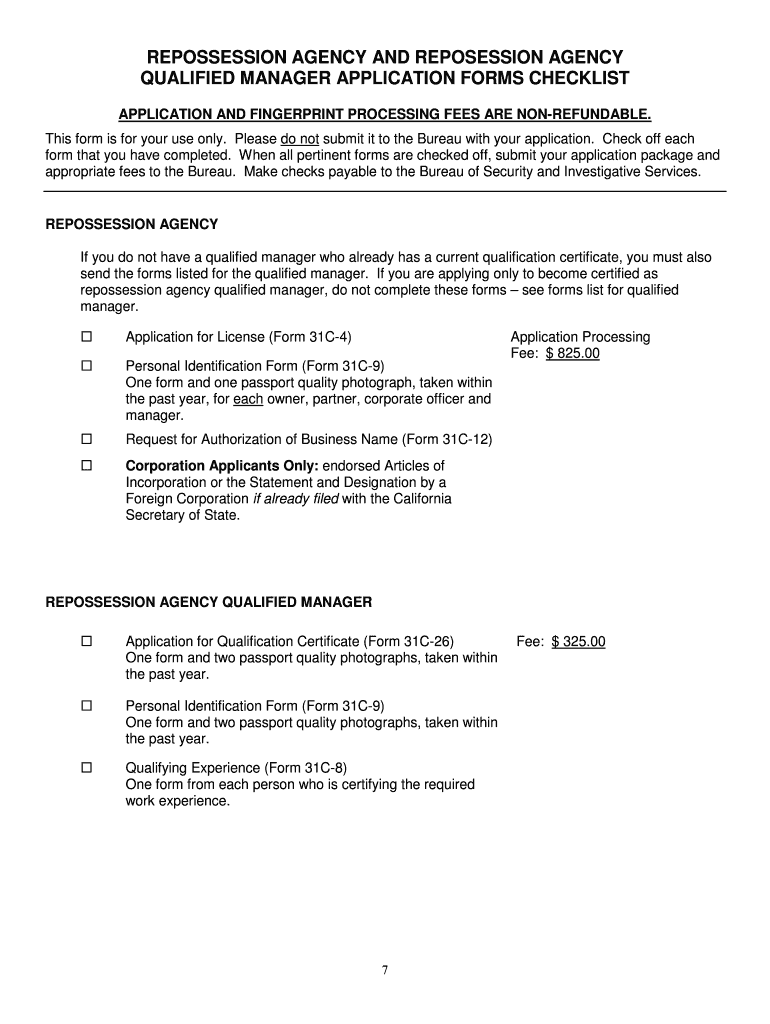 REPOSSESSION AGENCY AND REPOSESSION AGENCY
QUALIFIED MANAGER APPLICATION FORMS CHECKLIST

APPLICATION AND FINGERPRINT PROCESSING FEES ARE NON-REFUNDABLE.

This form is for your use only. Please do not submit it to the Bureau with your application. Check off each form that you have completed. When all pertinent forms are checked off, submit your application package and appropriate fees to the Bureau. Make checks payable to the Bureau of Security and Investigative Services.

REPOSSESSION AGENCY

If you do not have a qualified manager who already has a current qualification certificate, you must also send the forms listed for the qualified manager. If you are applying only to become certified as repossession agency qualified manager, do not complete these forms – see forms list for qualified manager.

☐ Application for License (Form 31C-4)

Application Processing Fee: $ 825.00

☐ Personal Identification Form (Form 31C-9)
One form and one passport quality photograph, taken within the past year, for each owner, partner, corporate officer and manager.

☐ Request for Authorization of Business Name (Form 31C-12)

☐ Corporation Applicants Only: endorsed Articles of Incorporation or the Statement and Designation by a Foreign Corporation if already filed with the California Secretary of State.

REPOSSESSION AGENCY QUALIFIED MANAGER

☐ Application for Qualification Certificate (Form 31C-26)
One form and two passport quality photographs, taken within the past year.

Fee: $ 325.00

☐ Personal Identification Form (Form 31C-9)
One form and two passport quality photographs, taken within the past year.

☐ Qualifying Experience (Form 31C-8)
One form from each person who is certifying the required work experience.

7